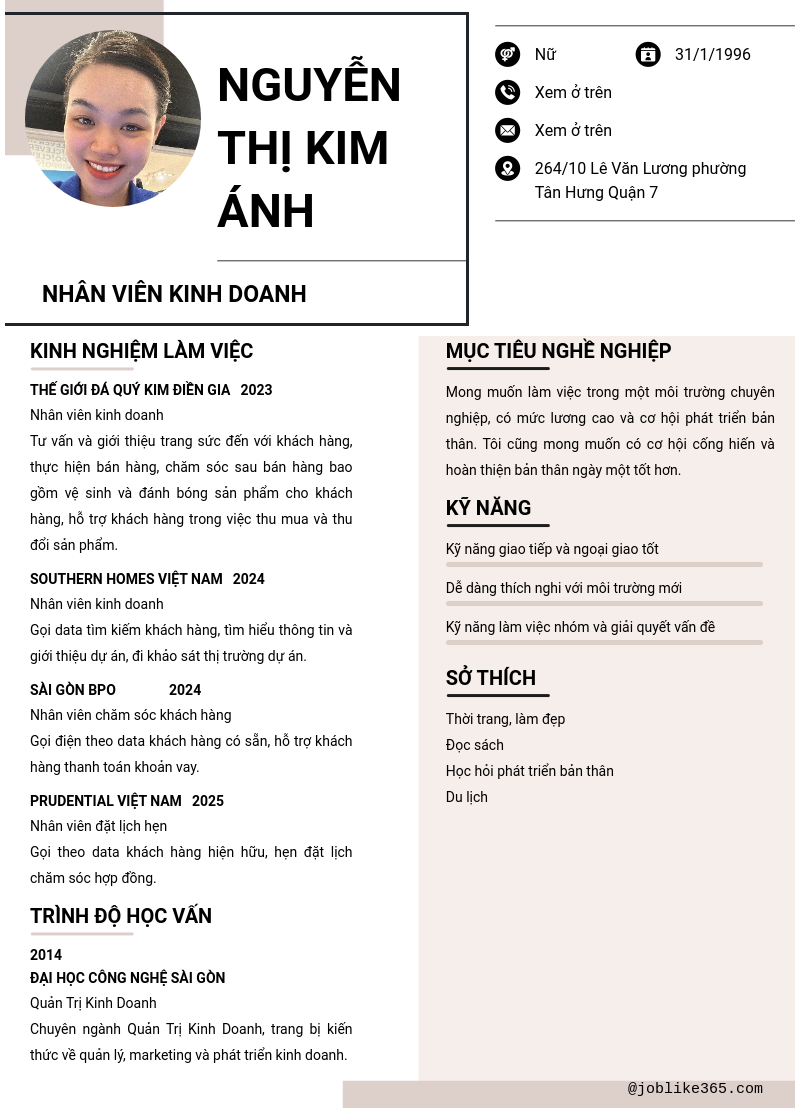 NGUYỄN THỊ KIM ÁNH

NHÂN VIÊN KINH DOANH

Nữ

31/1/1996

Xem ở trên

Xem ở trên

264/10 Lê Văn Lương phường Tân Hưng Quận 7

KINH NGHIỆM LÀM VIỆC

THẾ GIỚI ĐÁ QUÝ KIM ĐIỀN GIA 2023
Nhân viên kinh doanh
Tư vấn và giới thiệu trang sức đến với khách hàng, thực hiện bán hàng, chăm sóc sau bán hàng bao gồm vệ sinh và đánh bóng sản phẩm cho khách hàng, hỗ trợ khách hàng trong việc thu mua và thu đổi sản phẩm.

SOUTHERN HOMES VIỆT NAM 2024
Nhân viên kinh doanh
Gọi data tìm kiếm khách hàng, tìm hiểu thông tin và giới thiệu dự án, đi khảo sát thị trường dự án.

SÀI GÒN BPO 2024
Nhân viên chăm sóc khách hàng
Gọi điện theo data khách hàng có sẵn, hỗ trợ khách hàng thanh toán khoản vay.

PRUDENTIAL VIỆT NAM 2025
Nhân viên đặt lịch hẹn
Gọi theo data khách hàng hiện hữu, hẹn đặt lịch chăm sóc hợp đồng.

TRÌNH ĐỘ HỌC VẤN

2014
ĐẠI HỌC CÔNG NGHỆ SÀI GÒN
Quản Trị Kinh Doanh
Chuyên ngành Quản Trị Kinh Doanh, trang bị kiến thức về quản lý, marketing và phát triển kinh doanh.

MỤC TIÊU NGHỀ NGHIỆP

Mong muốn làm việc trong một môi trường chuyên nghiệp, có mức lương cao và cơ hội phát triển bản thân. Tôi cũng mong muốn có cơ hội cống hiến và hoàn thiện bản thân ngày một tốt hơn.

KỸ NĂNG

Kỹ năng giao tiếp và ngoại giao tốt

Dễ dàng thích nghi với môi trường mới

Kỹ năng làm việc nhóm và giải quyết vấn đề

SỞ THÍCH

Thời trang, làm đẹp
Đọc sách
Học hỏi phát triển bản thân
Du lịch

@joblike365.com